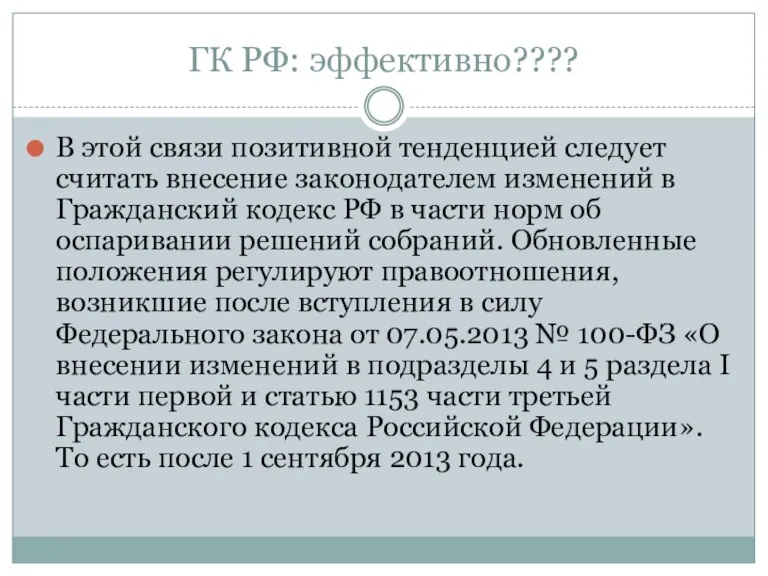 ГК РФ: эффективно????

В этой связи позитивной тенденцией следует считать внесение законодателем изменений в Гражданский кодекс РФ в части норм об оспаривании решений собраний. Обновленные положения регулируют правоотношения, возникшие после вступления в силу Федерального закона от 07.05.2013 № 100-ФЗ «О внесении изменений в подразделы 4 и 5 раздела I части первой и статью 1153 части третьей Гражданского кодекса Российской Федерации». То есть после 1 сентября 2013 года.